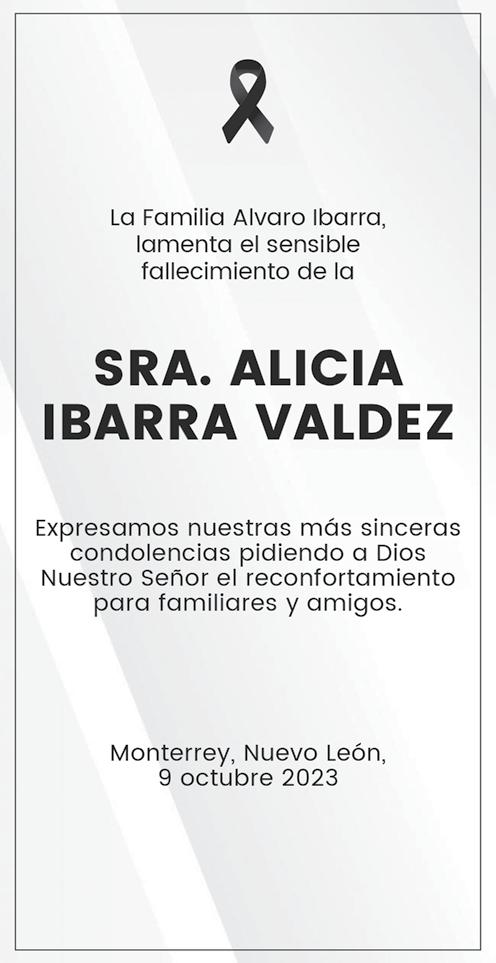 La Familia Alvaro Ibarra, lamenta el sensible fallecimiento de la

SRA. ALICIA IBARRA VALDEZ

Expresamos nuestras más sinceras condolencias pidiendo a Dios Nuestro Señor el reconfortamiento para familiares y amigos.

Monterrey, Nuevo León,
9 octubre 2023